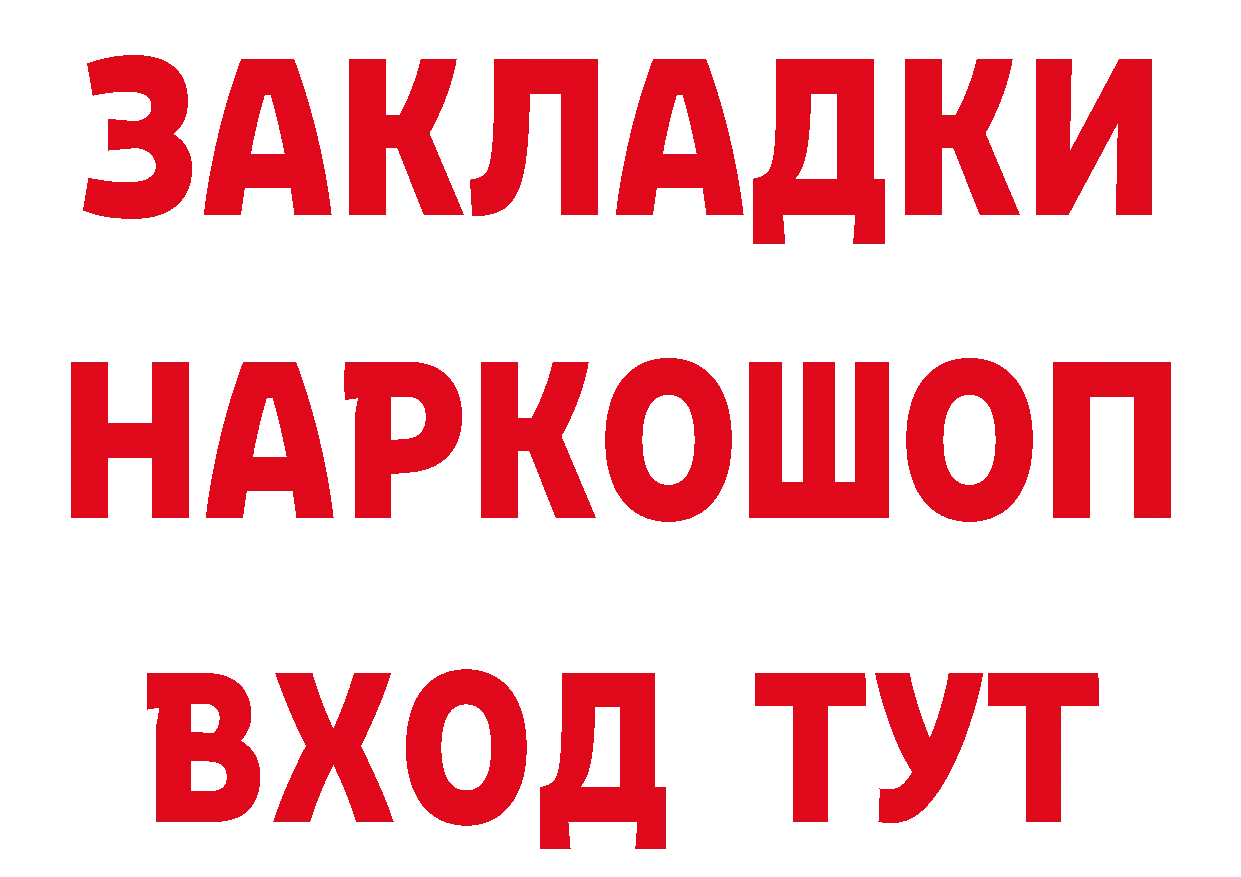 ЗАКЛАДКИ
НАРКОШОП
ВХОД ТУТ